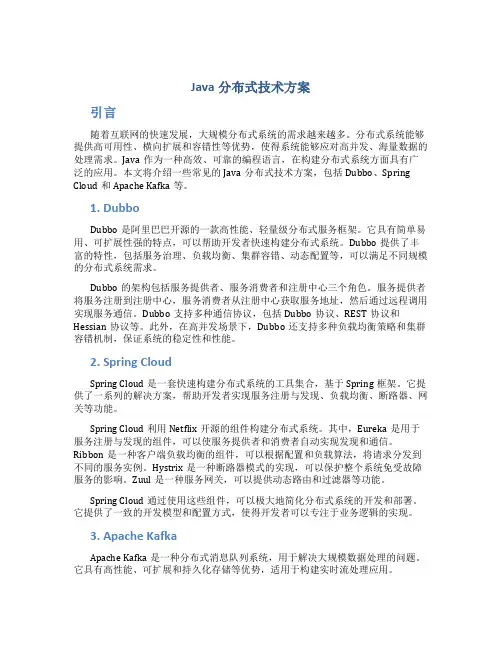 Java 分布式技术方案

引言

随着互联网的快速发展，大规模分布式系统的需求越来越多。分布式系统能够提供高可用性、横向扩展和容错性等优势，使得系统能够应对高并发、海量数据的处理需求。Java 作为一种高效、可靠的编程语言，在构建分布式系统方面具有广泛的应用。本文将介绍一些常见的 Java 分布式技术方案，包括 Dubbo、Spring Cloud 和 Apache Kafka 等。

1. Dubbo

Dubbo 是阿里巴巴开源的一款高性能、轻量级分布式服务框架。它具有简单易用、可扩展性强的特点，可以帮助开发者快速构建分布式系统。Dubbo 提供了丰富的特性，包括服务治理、负载均衡、集群容错、动态配置等，可以满足不同规模的分布式系统需求。

Dubbo 的架构包括服务提供者、服务消费者和注册中心三个角色。服务提供者将服务注册到注册中心，服务消费者从注册中心获取服务地址，然后通过远程调用实现服务通信。Dubbo 支持多种通信协议，包括 Dubbo 协议、REST 协议和 Hessian 协议等。此外，在高并发场景下，Dubbo 还支持多种负载均衡策略和集群容错机制，保证系统的稳定性和性能。

2. Spring Cloud

Spring Cloud 是一套快速构建分布式系统的工具集合，基于 Spring 框架。它提供了一系列的解决方案，帮助开发者实现服务注册与发现、负载均衡、断路器、网关等功能。

Spring Cloud 利用 Netflix 开源的组件构建分布式系统。其中，Eureka 是用于服务注册与发现的组件，可以使服务提供者和消费者自动实现发现和通信。Ribbon 是一种客户端负载均衡的组件，可以根据配置和负载算法，将请求分发到不同的服务实例。Hystrix 是一种断路器模式的实现，可以保护整个系统免受故障服务的影响。Zuul 是一种服务网关，可以提供动态路由和过滤器等功能。

Spring Cloud 通过使用这些组件，可以极大地简化分布式系统的开发和部署。它提供了一致的开发模型和配置方式，使得开发者可以专注于业务逻辑的实现。

3. Apache Kafka

Apache Kafka 是一种分布式消息队列系统，用于解决大规模数据处理的问题。它具有高性能、可扩展和持久化存储等优势，适用于构建实时流处理应用。